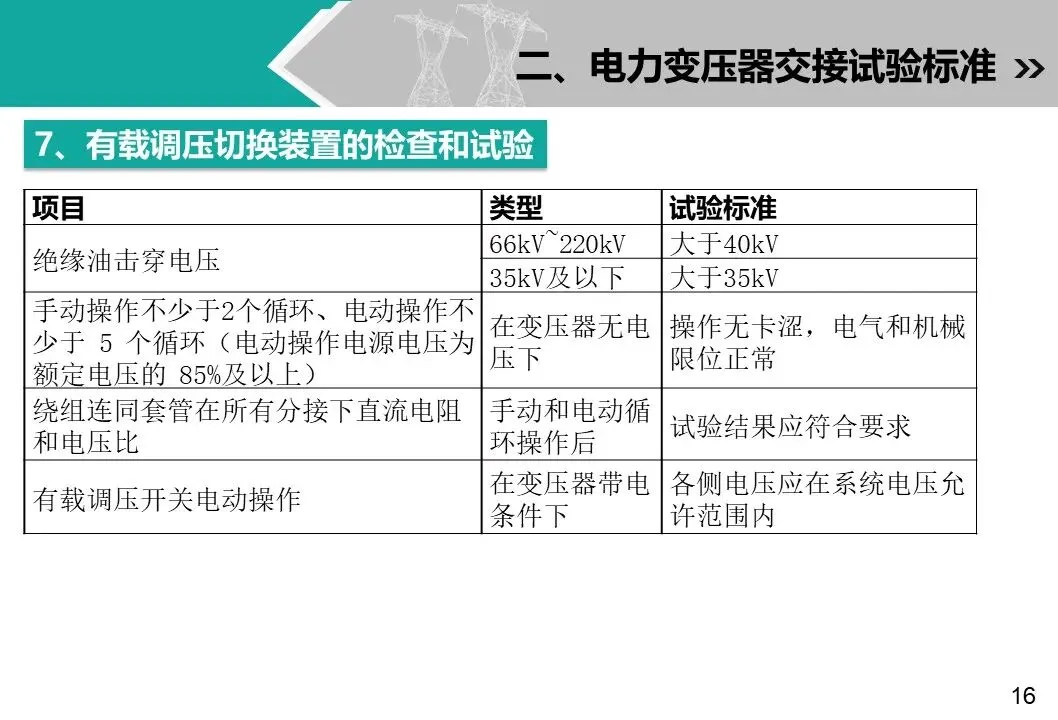 二、电力变压器交接试验标准 »

7、有载调压切换装置的检查和试验

| 项目 | 类型 | 试验标准 |
|---|---|---|
| 绝缘油击穿电压 | 66kV~220kV | 大于40kV |
| | 35kV及以下 | 大于35kV |
| 手动操作不少于2个循环、电动操作不少于5个循环（电动操作电源电压为额定电压的85%及以上） | 在变压器无电压下 | 操作无卡涩，电气和机械限位正常 |
| 绕组连同套管在所有分接下直流电阻和电压比 | 手动和电动循环操作后 | 试验结果应符合要求 |
| 有载调压开关电动操作 | 在变压器带电条件下 | 各侧电压应在系统电压允许范围内 |

16